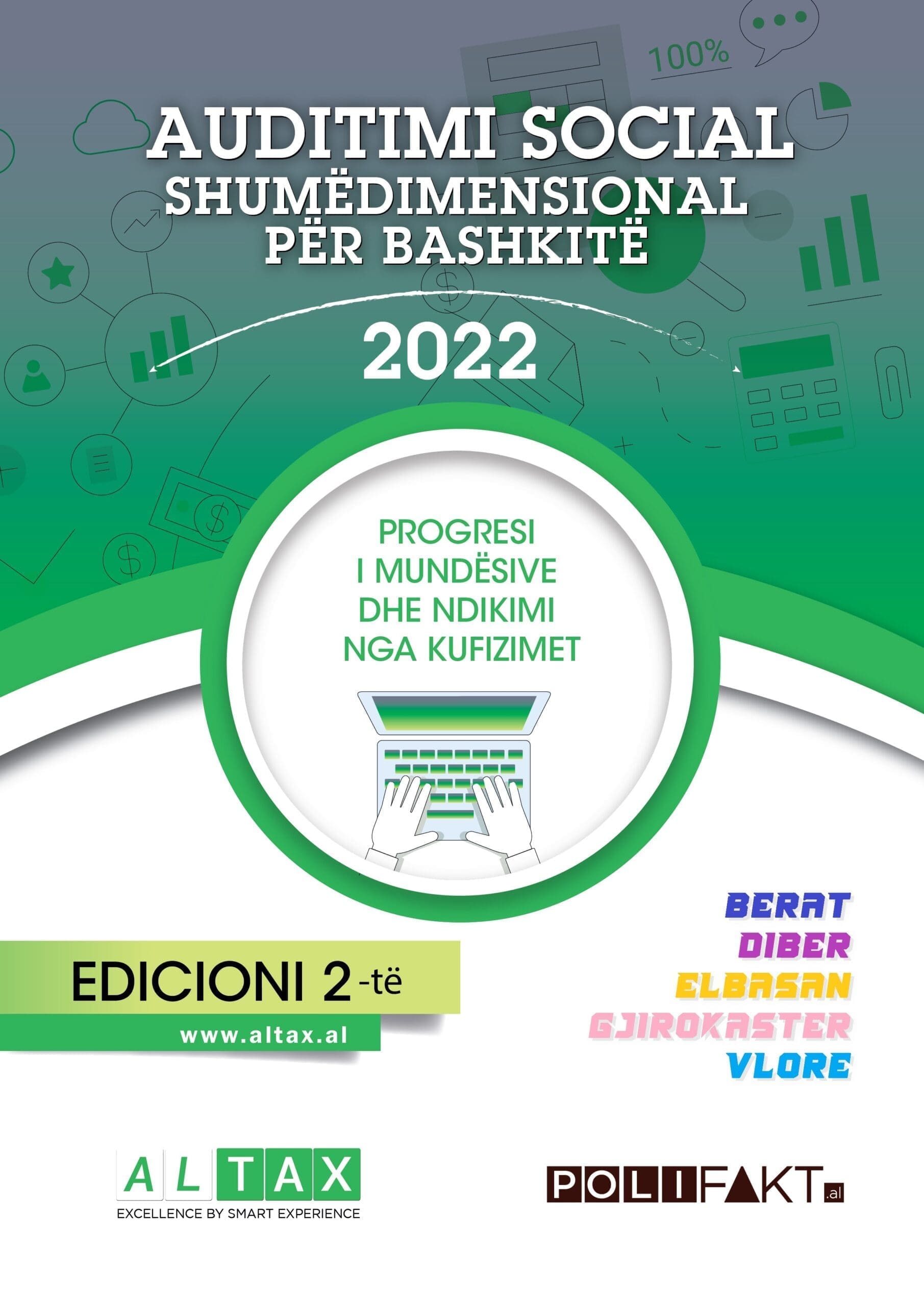 100%

AUDITIMI SOCIAL
SHUMËDIMENSIONAL
PËR BASHKITË

2022

PROGRESI
I MUNDËSIVE
DHE NDIKIMI
NGA KUFIZIMET

EDICIONI 2-të

www.altax.al

BERAT
DIBER
ELBASAN
GJIROKASTER
VLORE

ALTAX
EXCELLENCE BY SMART EXPERIENCE

POLIFAKT.al